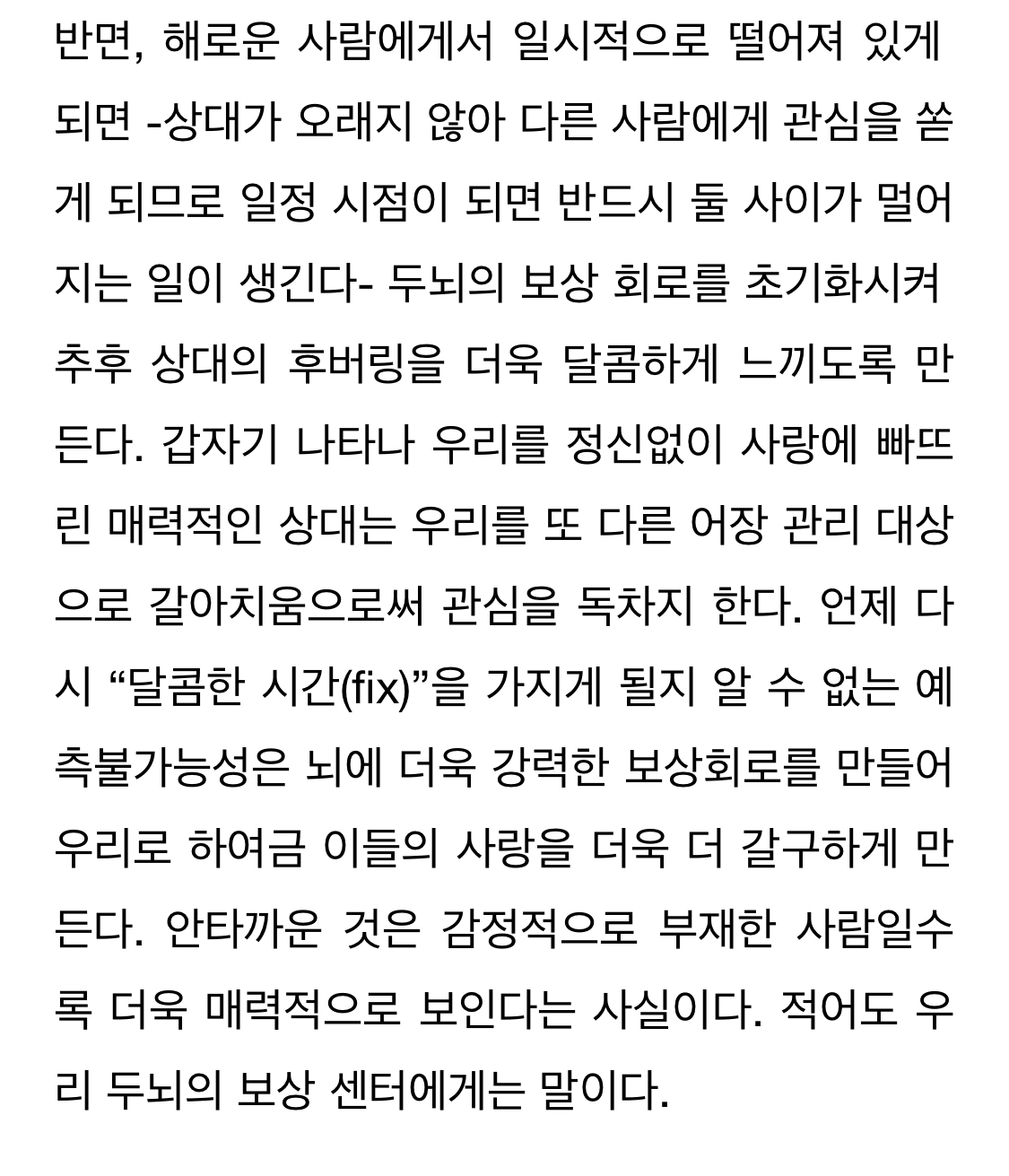 반면, 해로운 사람에게서 일시적으로 떨어져 있게 되면 -상대가 오래지 않아 다른 사람에게 관심을 쏟게 되므로 일정 시점이 되면 반드시 둘 사이가 멀어지는 일이 생긴다- 두뇌의 보상 회로를 초기화시켜 추후 상대의 후버링을 더욱 달콤하게 느끼도록 만든다. 갑자기 나타나 우리를 정신없이 사랑에 빠뜨린 매력적인 상대는 우리를 또 다른 어장 관리 대상으로 갈아치움으로써 관심을 독차지 한다. 언제 다시 “달콤한 시간(fix)”을 가지게 될지 알 수 없는 예측불가능성은 뇌에 더욱 강력한 보상회로를 만들어 우리로 하여금 이들의 사랑을 더욱 더 갈구하게 만든다. 안타까운 것은 감정적으로 부재한 사람일수록 더욱 매력적으로 보인다는 사실이다. 적어도 우리 두뇌의 보상 센터에게는 말이다.